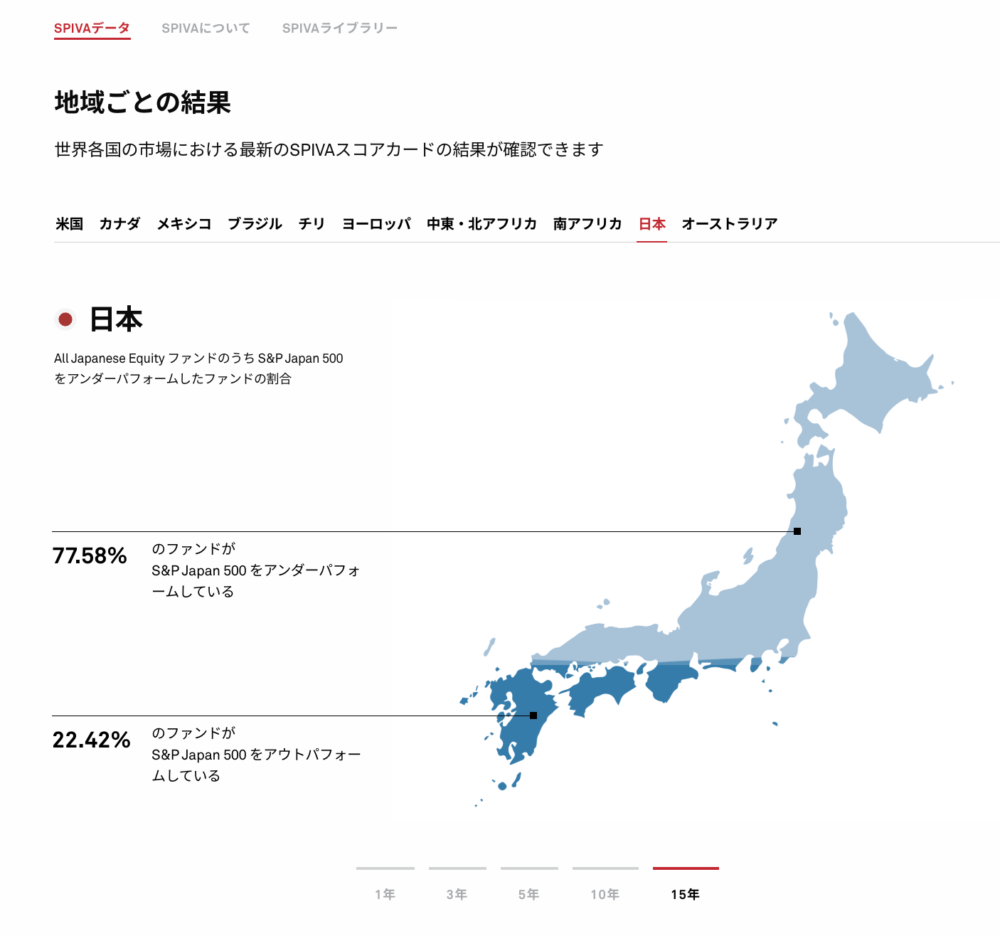 SPIVAデータ SPIVAについて SPIVAライブラリー

地域ごとの結果

世界各国の市場における最新のSPIVAスコアカードの結果が確認できます

米国 カナダ メキシコ ブラジル チリ ヨーロッパ 中東・北アフリカ 南アフリカ 日本 オーストラリア

日本

All Japanese Equity ファンドのうち S&P Japan 500 をアンダーパフォームしたファンドの割合

77.58% のファンドが S&P Japan 500 をアンダーパフォームしている

22.42% のファンドが S&P Japan 500 をアウトパフォームしている

1年 3年 5年 10年 15年